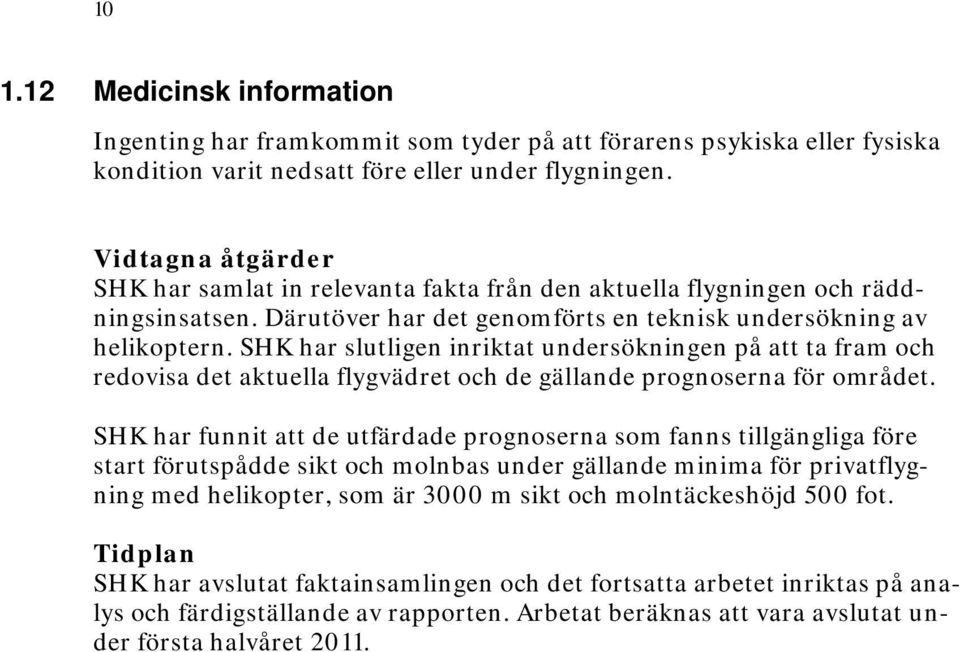 10

1.12 Medicinsk information

Ingenting har framkommit som tyder på att förarens psykiska eller fysiska kondition varit nedsatt före eller under flygningen.

Vidtagna åtgärder
SHK har samlat in relevanta fakta från den aktuella flygningen och räddningsinsatsen. Därutöver har det genomförts en teknisk undersökning av helikoptern. SHK har slutligen inriktat undersökningen på att ta fram och redovisa det aktuella flygvädret och de gällande prognoserna för området.

SHK har funnit att de utfärdade prognoserna som fanns tillgängliga före start förutspådde sikt och molnbas under gällande minima för privatflygning med helikopter, som är 3000 m sikt och molntäckeshöjd 500 fot.

Tidplan
SHK har avslutat faktainsamlingen och det fortsatta arbetet inriktas på analys och färdigställande av rapporten. Arbetat beräknas att vara avslutat under första halvåret 2011.